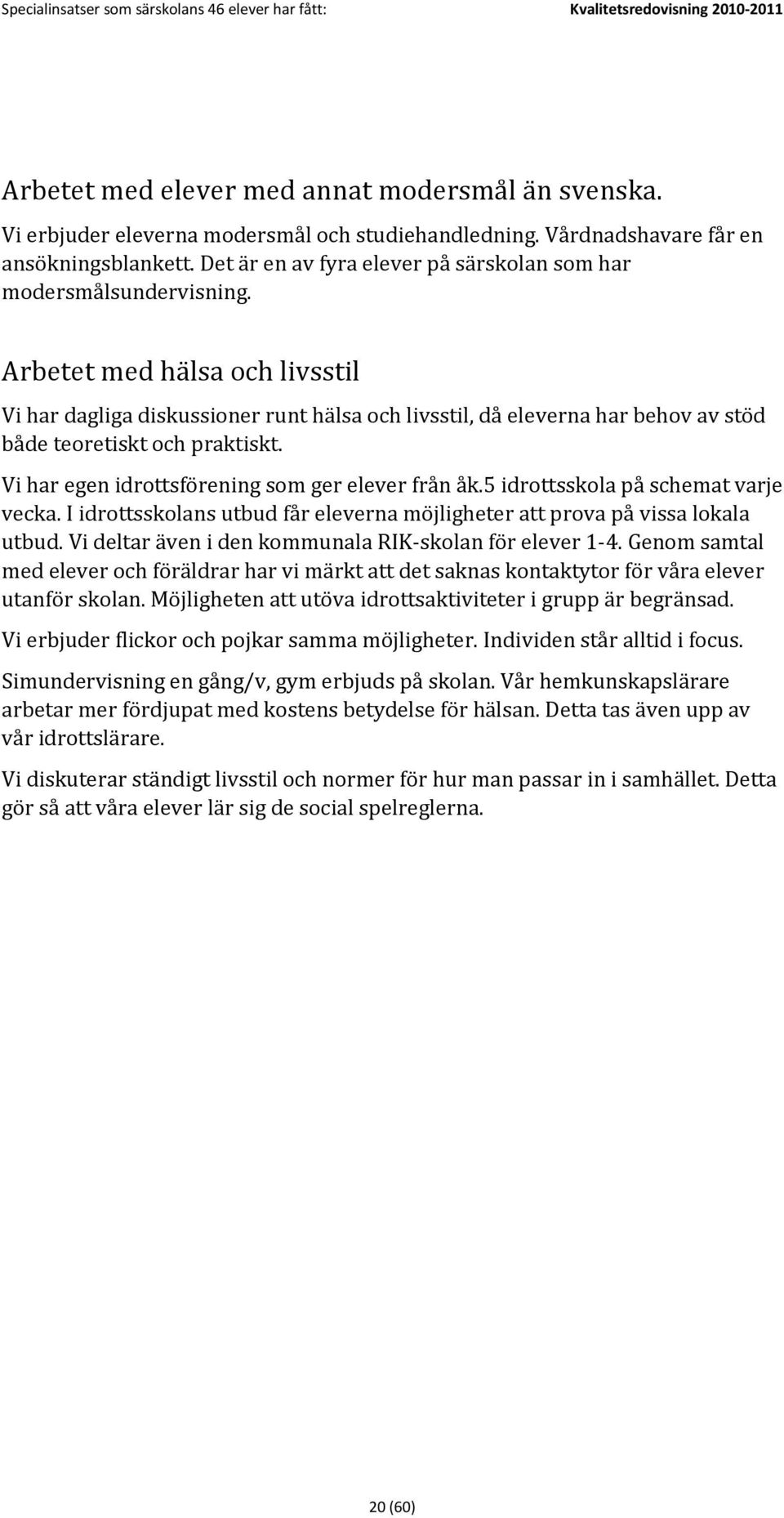 Specialinsatser som särskolans 46 elever har fått: Kvalitetsredovisning 2010-2011

Arbetet med elever med annat modersmål än svenska.

Vi erbjuder eleverna modersmål och studiehandledning. Vårdnadshavare får en ansökningsblankett. Det är en av fyra elever på särskolan som har modersmålsundervisning.

Arbetet med hälsa och livsstil

Vi har dagliga diskussioner runt hälsa och livsstil, då eleverna har behov av stöd både teoretiskt och praktiskt.

Vi har egen idrottsförening som ger elever från åk.5 idrottsskola på schemat varje vecka. I idrottsskolans utbud får eleverna möjligheter att prova på vissa lokala utbud. Vi deltar även i den kommunala RIK-skolan för elever 1-4. Genom samtal med elever och föräldrar har vi märkt att det saknas kontaktytor för våra elever utanför skolan. Möjligheten att utöva idrottsaktiviteter i grupp är begränsad.

Vi erbjuder flickor och pojkar samma möjligheter. Individen står alltid i focus.

Simundervisning en gång/v, gym erbjuds på skolan. Vår hemkunskapslärare arbetar mer fördjupat med kostens betydelse för hälsan. Detta tas även upp av vår idrottslärare.

Vi diskuterar ständigt livsstil och normer för hur man passar in i samhället. Detta gör så att våra elever lär sig de social spelreglerna.

20 (60)